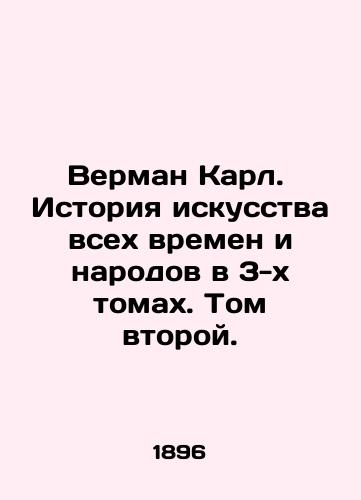 Верман Карл. История искусства всех времен и народов в 3-х томах. Том второй.

1896